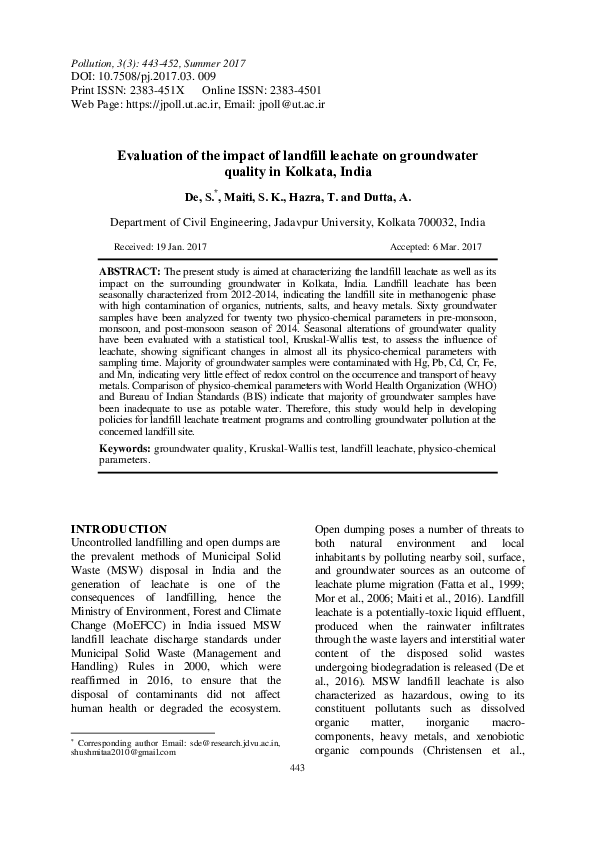 Pollution, 3(3): 443-452, Summer 2017
DOI: 10.7508/pj.2017.03. 009
Print ISSN: 2383-451X Online ISSN: 2383-4501
Web Page: https://jpoll.ut.ac.ir, Email: jpoll@ut.ac.ir

Evaluation of the impact of landfill leachate on groundwater quality in Kolkata, India

De, S.$^{*}$, Maiti, S. K., Hazra, T. and Dutta, A.

Department of Civil Engineering, Jadavpur University, Kolkata 700032, India

Received: 19 Jan. 2017 Accepted: 6 Mar. 2017

ABSTRACT: The present study is aimed at characterizing the landfill leachate as well as its impact on the surrounding groundwater in Kolkata, India. Landfill leachate has been seasonally characterized from 2012-2014, indicating the landfill site in methanogenic phase with high contamination of organics, nutrients, salts, and heavy metals. Sixty groundwater samples have been analyzed for twenty two physico-chemical parameters in pre-monsoon, monsoon, and post-monsoon season of 2014. Seasonal alterations of groundwater quality have been evaluated with a statistical tool, Kruskal-Wallis test, to assess the influence of leachate, showing significant changes in almost all its physico-chemical parameters with sampling time. Majority of groundwater samples were contaminated with Hg, Pb, Cd, Cr, Fe, and Mn, indicating very little effect of redox control on the occurrence and transport of heavy metals. Comparison of physico-chemical parameters with World Health Organization (WHO) and Bureau of Indian Standards (BIS) indicate that majority of groundwater samples have been inadequate to use as potable water. Therefore, this study would help in developing policies for landfill leachate treatment programs and controlling groundwater pollution at the concerned landfill site.

Keywords: groundwater quality, Kruskal-Wallis test, landfill leachate, physico-chemical parameters.

INTRODUCTION

Uncontrolled landfilling and open dumps are the prevalent methods of Municipal Solid Waste (MSW) disposal in India and the generation of leachate is one of the consequences of landfilling, hence the Ministry of Environment, Forest and Climate Change (MoEFCC) in India issued MSW landfill leachate discharge standards under Municipal Solid Waste (Management and Handling) Rules in 2000, which were reaffirmed in 2016, to ensure that the disposal of contaminants did not affect human health or degraded the ecosystem.

$^{*}$ Corresponding author Email: sde@research.jdvu.ac.in, shushmitaa2010@gmail.com

Open dumping poses a number of threats to both natural environment and local inhabitants by polluting nearby soil, surface, and groundwater sources as an outcome of leachate plume migration (Fatta et al., 1999; Mor et al., 2006; Maiti et al., 2016). Landfill leachate is a potentially-toxic liquid effluent, produced when the rainwater infiltrates through the waste layers and interstitial water content of the disposed solid wastes undergoing biodegradation is released (De et al., 2016). MSW landfill leachate is also characterized as hazardous, owing to its constituent pollutants such as dissolved organic matter, inorganic macro-components, heavy metals, and xenobiotic organic compounds (Christensen et al.,

443